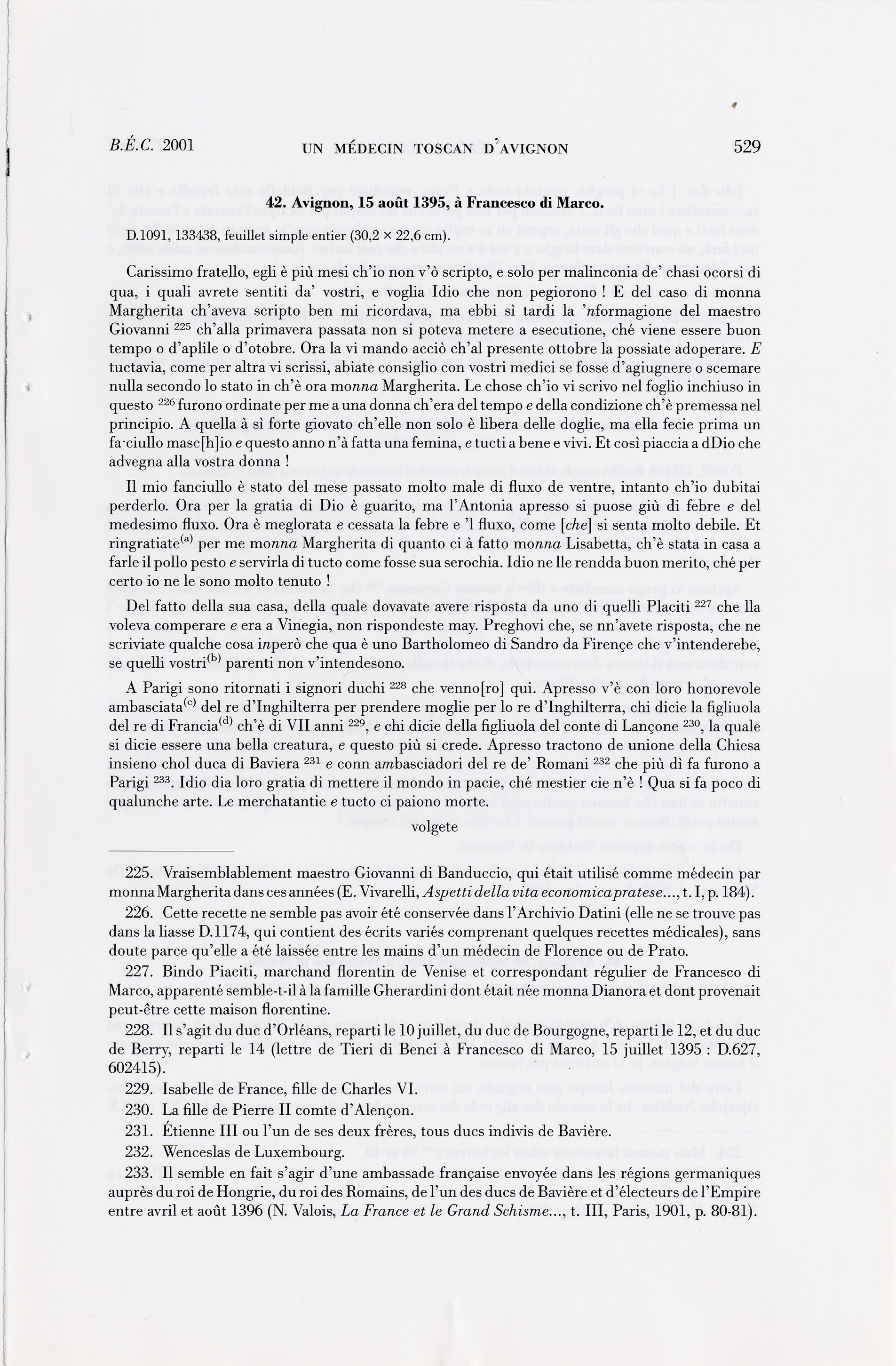 B.É.C. 2001 UN MÉDECIN TOSCAN D'AVIGNON 529

42. Avignon, 15 août 1395, à Francesco di Marco.

D.1091, 133438, feuillet simple entier (30,2 × 22,6 cm).

Carissimo fratello, egli è più mesi ch'io non v'ò scripto, e solo per malinconia de' chasi ocorsi di qua, i quali avrete sentiti da' vostri, e voglia Idio che non pegiorono ! E del caso di monna Margherita ch'aveva scripto ben mi ricordava, ma ebbi sì tardi la 'nformagione del maestro Giovanni $^{225}$ ch'alla primavera passata non si poteva metere a esecutione, ché viene essere buon tempo o d'aplile o d'otobre. Ora la vi mando acciò ch'al presente ottobre la possiate adoperare. E tuctavia, come per altra vi scrissi, abiate consiglio con vostri medici se fosse d'agiugnere o scemare nulla secondo lo stato in ch'è ora monna Margherita. Le chose ch'io vi scrivo nel foglio inchiuso in questo $^{226}$ furono ordinate per me a una donna ch'era del tempo e della condizione ch'è premessa nel principio. A quella à sì forte giovato ch'elle non solo è libera delle doglie, ma ella fecie prima un fa·ciullo masc[h]io e questo anno n'à fatta una femina, e tucti a bene e vivi. Et così piaccia a dDio che advegna alla vostra donna !

Il mio fanciullo è stato del mese passato molto male di fluxo de ventre, intanto ch'io dubitai perderlo. Ora per la gratia di Dio è guarito, ma l'Antonia apresso si puose giù di febre e del medesimo fluxo. Ora è meglorata e cessata la febre e 'l fluxo, come [che] si senta molto debile. Et ringratiate$^{(a)}$ per me monna Margherita di quanto ci à fatto monna Lisabetta, ch'è stata in casa a farle il pollo pesto e servirla di tucto come fosse sua serochia. Idio ne lle rendda buon merito, ché per certo io ne le sono molto tenuto !

Del fatto della sua casa, della quale dovavate avere risposta da uno di quelli Placiti $^{227}$ che lla voleva comperare e era a Vinegia, non rispondeste may. Preghovi che, se nn'avete risposta, che ne scriviate qualche cosa inperò che qua è uno Bartholomeo di Sandro da Firençe che v'intenderebe, se quelli vostri$^{(b)}$ parenti non v'intendesono.

A Parigi sono ritornati i signori duchi $^{228}$ che venno[ro] qui. Apresso v'è con loro honorevole ambasciata$^{(c)}$ del re d'Inghilterra per prendere moglie per lo re d'Inghilterra, chi dicie la figliuola del re di Francia$^{(d)}$ ch'è di VII anni $^{229}$, e chi dicie della figliuola del conte di Lançone $^{230}$, la quale si dicie essere una bella creatura, e questo più si crede. Apresso tractono de unione della Chiesa insieno chol duca di Baviera $^{231}$ e conn ambasciadori del re de' Romani $^{232}$ che più dì fa furono a Parigi $^{233}$. Idio dia loro gratia di mettere il mondo in pacie, ché mestier cie n'è ! Qua si fa poco di qualunche arte. Le merchatantie e tucto ci paiono morte.

volgete

225. Vraisemblablement maestro Giovanni di Banduccio, qui était utilisé comme médecin par monna Margherita dans ces années (E. Vivarelli, Aspetti della vita economica pratese..., t. I, p. 184).

226. Cette recette ne semble pas avoir été conservée dans l'Archivio Datini (elle ne se trouve pas dans la liasse D.1174, qui contient des écrits variés comprenant quelques recettes médicales), sans doute parce qu'elle a été laissée entre les mains d'un médecin de Florence ou de Prato.

227. Bindo Piaciti, marchand florentin de Venise et correspondant régulier de Francesco di Marco, apparenté semble-t-il à la famille Gherardini dont était née monna Dianora et dont provenait peut-être cette maison florentine.

228. Il s'agit du duc d'Orléans, reparti le 10 juillet, du duc de Bourgogne, reparti le 12, et du duc de Berry, reparti le 14 (lettre de Tieri di Benci à Francesco di Marco, 15 juillet 1395 : D.627, 602415).

229. Isabelle de France, fille de Charles VI.

230. La fille de Pierre II comte d'Alençon.

231. Étienne III ou l'un de ses deux frères, tous ducs indivis de Bavière.

232. Wenceslas de Luxembourg.

233. Il semble en fait s'agir d'une ambassade française envoyée dans les régions germaniques auprès du roi de Hongrie, du roi des Romains, de l'un des ducs de Bavière et d'électeurs de l'Empire entre avril et août 1396 (N. Valois, La France et le Grand Schisme..., t. III, Paris, 1901, p. 80-81).